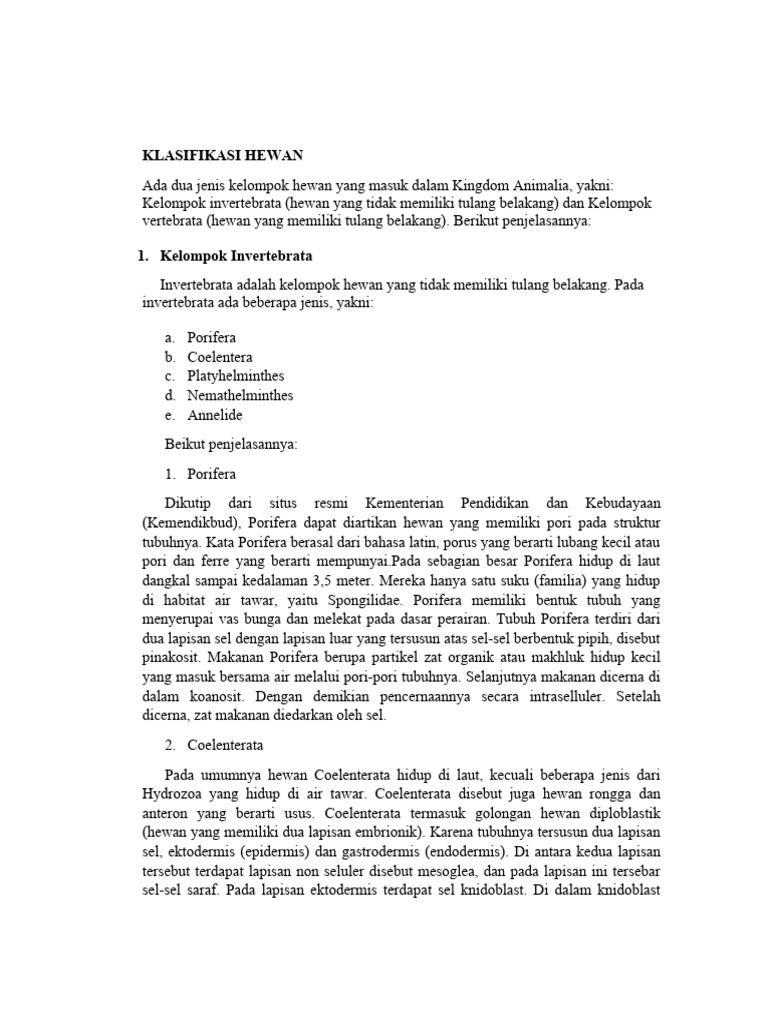 KLASIFIKASI HEWAN

Ada dua jenis kelompok hewan yang masuk dalam Kingdom Animalia, yakni: Kelompok invertebrata (hewan yang tidak memiliki tulang belakang) dan Kelompok vertebrata (hewan yang memiliki tulang belakang). Berikut penjelasannya:

1. Kelompok Invertebrata

Invertebrata adalah kelompok hewan yang tidak memiliki tulang belakang. Pada invertebrata ada beberapa jenis, yakni:

a. Porifera
b. Coelentera
c. Platyhelminthes
d. Nemathelminthes
e. Annelide

Beikut penjelasannya:

1. Porifera

Dikutip dari situs resmi Kementerian Pendidikan dan Kebudayaan (Kemendikbud), Porifera dapat diartikan hewan yang memiliki pori pada struktur tubuhnya. Kata Porifera berasal dari bahasa latin, porus yang berarti lubang kecil atau pori dan ferre yang berarti mempunyai.Pada sebagian besar Porifera hidup di laut dangkal sampai kedalaman 3,5 meter. Mereka hanya satu suku (familia) yang hidup di habitat air tawar, yaitu Spongilidae. Porifera memiliki bentuk tubuh yang menyerupai vas bunga dan melekat pada dasar perairan. Tubuh Porifera terdiri dari dua lapisan sel dengan lapisan luar yang tersusun atas sel-sel berbentuk pipih, disebut pinakosit. Makanan Porifera berupa partikel zat organik atau makhluk hidup kecil yang masuk bersama air melalui pori-pori tubuhnya. Selanjutnya makanan dicerna di dalam koanosit. Dengan demikian pencernaannya secara intraselluler. Setelah dicerna, zat makanan diedarkan oleh sel.

2. Coelenterata

Pada umumnya hewan Coelenterata hidup di laut, kecuali beberapa jenis dari Hydrozoa yang hidup di air tawar. Coelenterata disebut juga hewan rongga dan anteron yang berarti usus. Coelenterata termasuk golongan hewan diploblastik (hewan yang memiliki dua lapisan embrionik). Karena tubuhnya tersusun dua lapisan sel, ektodermis (epidermis) dan gastrodermis (endodermis). Di antara kedua lapisan tersebut terdapat lapisan non seluler disebut mesoglea, dan pada lapisan ini tersebar sel-sel saraf. Pada lapisan ektodermis terdapat sel knidoblast. Di dalam knidoblast